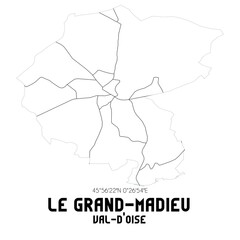 45°56'22"N 0°26'54"E
LE GRAND-MADIEU
VAL-D'OISE